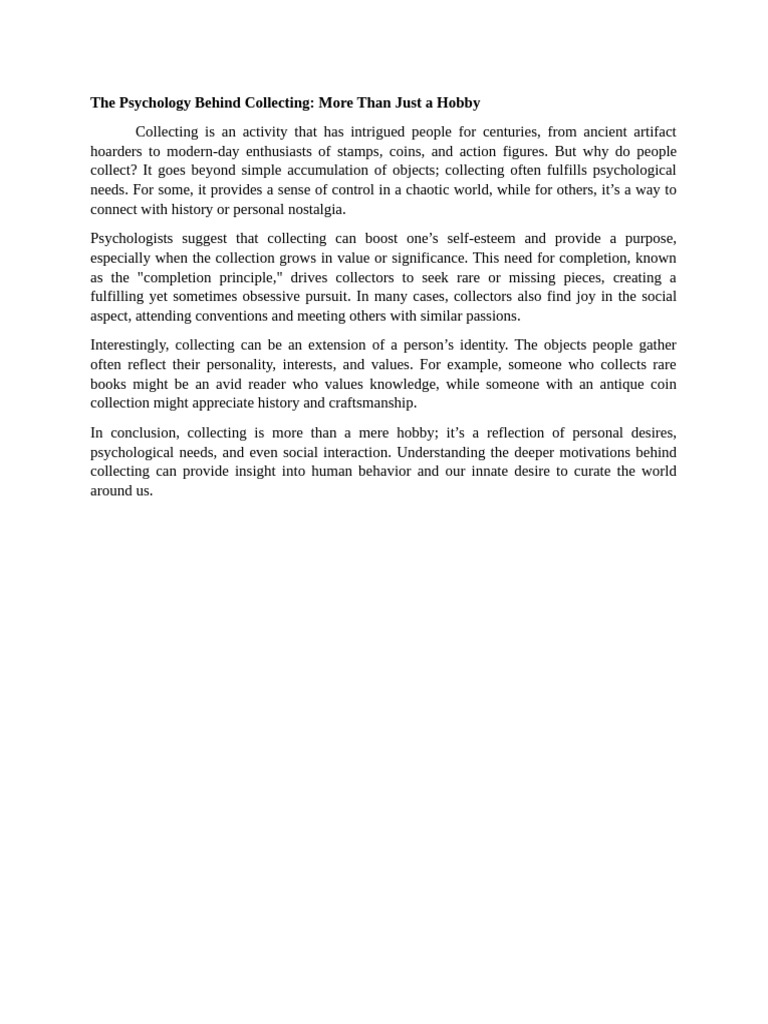 The Psychology Behind Collecting: More Than Just a Hobby

Collecting is an activity that has intrigued people for centuries, from ancient artifact hoarders to modern-day enthusiasts of stamps, coins, and action figures. But why do people collect? It goes beyond simple accumulation of objects; collecting often fulfills psychological needs. For some, it provides a sense of control in a chaotic world, while for others, it’s a way to connect with history or personal nostalgia.

Psychologists suggest that collecting can boost one’s self-esteem and provide a purpose, especially when the collection grows in value or significance. This need for completion, known as the "completion principle," drives collectors to seek rare or missing pieces, creating a fulfilling yet sometimes obsessive pursuit. In many cases, collectors also find joy in the social aspect, attending conventions and meeting others with similar passions.

Interestingly, collecting can be an extension of a person’s identity. The objects people gather often reflect their personality, interests, and values. For example, someone who collects rare books might be an avid reader who values knowledge, while someone with an antique coin collection might appreciate history and craftsmanship.

In conclusion, collecting is more than a mere hobby; it’s a reflection of personal desires, psychological needs, and even social interaction. Understanding the deeper motivations behind collecting can provide insight into human behavior and our innate desire to curate the world around us.